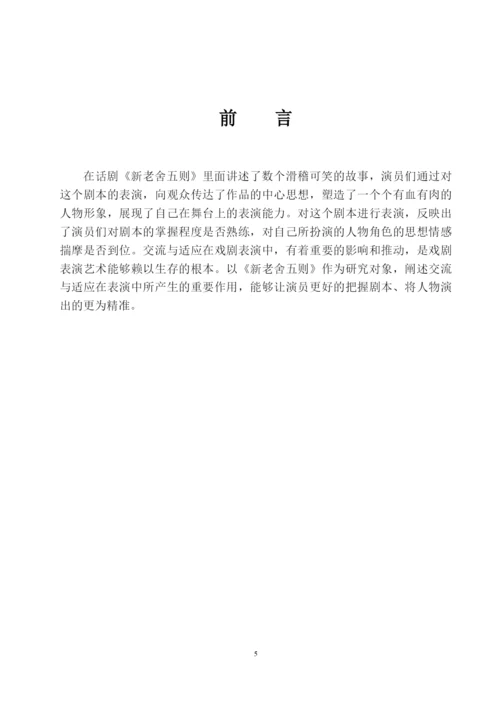 前　言

在话剧《新老舍五则》里面讲述了数个滑稽可笑的故事，演员们通过对这个剧本的表演，向观众传达了作品的中心思想，塑造了一个个有血有肉的人物形象，展现了自己在舞台上的表演能力。对这个剧本进行表演，反映出了演员们对剧本的掌握程度是否熟练，对自己所扮演的人物角色的思想情感揣摩是否到位。交流与适应在戏剧表演中，有着重要的影响和推动，是戏剧表演艺术能够赖以生存的根本。以《新老舍五则》作为研究对象，阐述交流与适应在表演中所产生的重要作用，能够让演员更好的把握剧本、将人物演出的更为精准。

5